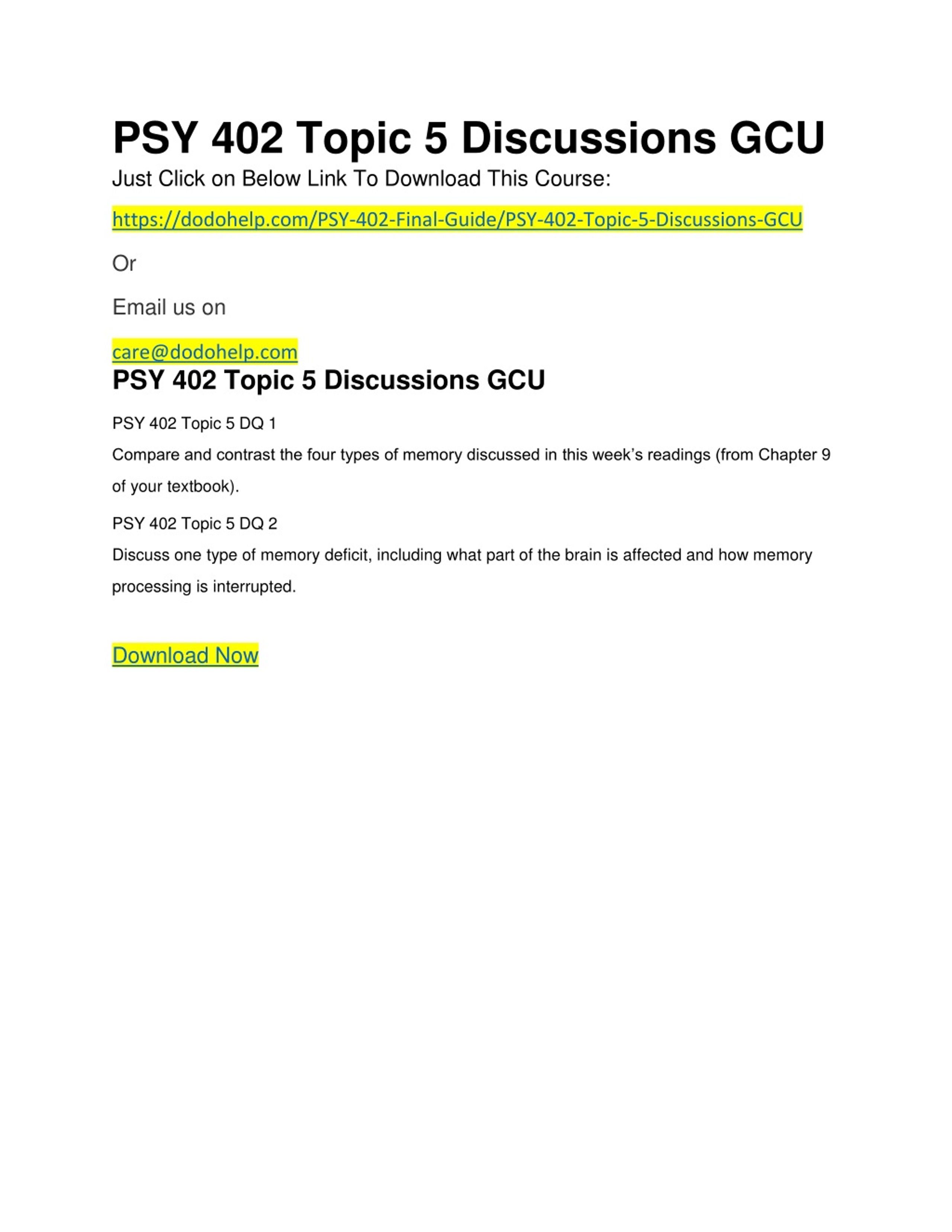 PSY 402 Topic 5 Discussions GCU

Just Click on Below Link To Download This Course:

https://dodohelp.com/PSY-402-Final-Guide/PSY-402-Topic-5-Discussions-GCU

Or

Email us on

care@dodohelp.com

PSY 402 Topic 5 Discussions GCU

PSY 402 Topic 5 DQ 1

Compare and contrast the four types of memory discussed in this week's readings (from Chapter 9 of your textbook).

PSY 402 Topic 5 DQ 2

Discuss one type of memory deficit, including what part of the brain is affected and how memory processing is interrupted.

Download Now